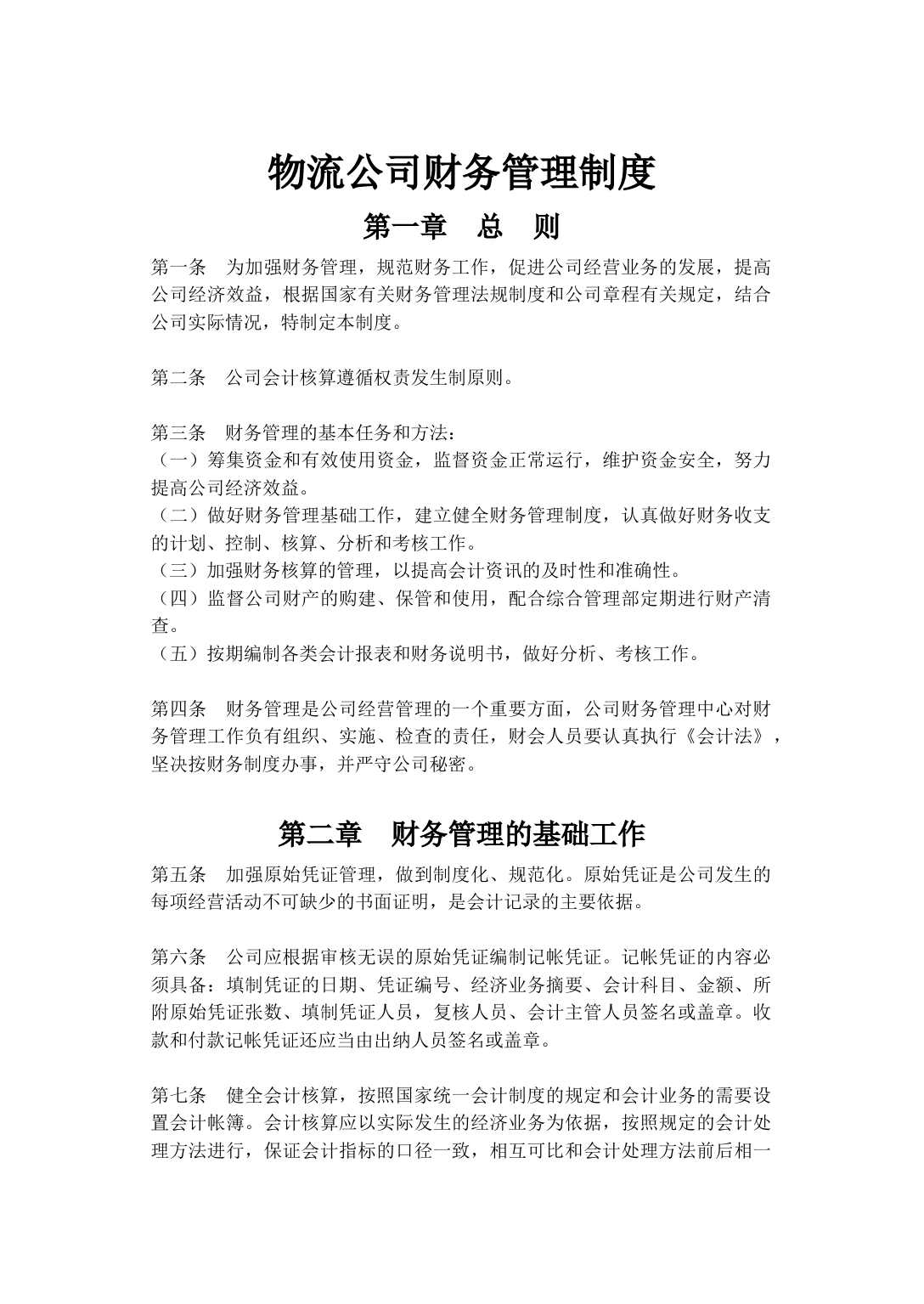 物流公司财务管理制度

第一章　总　则

第一条　为加强财务管理，规范财务工作，促进公司经营业务的发展，提高公司经济效益，根据国家有关财务管理法规制度和公司章程有关规定，结合公司实际情况，特制定本制度。

第二条　公司会计核算遵循权责发生制原则。

第三条　财务管理的基本任务和方法：
（一）筹集资金和有效使用资金，监督资金正常运行，维护资金安全，努力提高公司经济效益。
（二）做好财务管理基础工作，建立健全财务管理制度，认真做好财务收支的计划、控制、核算、分析和考核工作。
（三）加强财务核算的管理，以提高会计资讯的及时性和准确性。
（四）监督公司财产的购建、保管和使用，配合综合管理部定期进行财产清查。
（五）按期编制各类会计报表和财务说明书，做好分析、考核工作。

第四条　财务管理是公司经营管理的一个重要方面，公司财务管理中心对财务管理工作负有组织、实施、检查的责任，财会人员要认真执行《会计法》，坚决按财务制度办事，并严守公司秘密。

第二章　财务管理的基础工作

第五条　加强原始凭证管理，做到制度化、规范化。原始凭证是公司发生的每项经营活动不可缺少的书面证明，是会计记录的主要依据。

第六条　公司应根据审核无误的原始凭证编制记帐凭证。记帐凭证的内容必须具备：填制凭证的日期、凭证编号、经济业务摘要、会计科目、金额、所附原始凭证张数、填制凭证人员，复核人员、会计主管人员签名或盖章。收款和付款记帐凭证还应当由出纳人员签名或盖章。

第七条　健全会计核算，按照国家统一会计制度的规定和会计业务的需要设置会计帐簿。会计核算应以实际发生的经济业务为依据，按照规定的会计处理方法进行，保证会计指标的口径一致，相互可比和会计处理方法前后相一